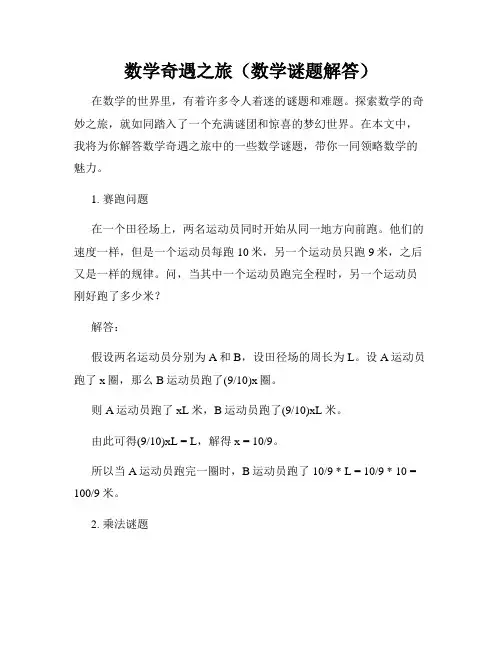 数学奇遇之旅（数学谜题解答）

在数学的世界里，有着许多令人着迷的谜题和难题。探索数学的奇妙之旅，就如同踏入了一个充满谜团和惊喜的梦幻世界。在本文中，我将为你解答数学奇遇之旅中的一些数学谜题，带你一同领略数学的魅力。

1. 赛跑问题

在一个田径场上，两名运动员同时开始从同一地方向前跑。他们的速度一样，但是一个运动员每跑 10 米，另一个运动员只跑 9 米，之后又是一样的规律。问，当其中一个运动员跑完全程时，另一个运动员刚好跑了多少米？

解答：

假设两名运动员分别为 A 和 B，设田径场的周长为 L。设 A 运动员跑了 x 圈，那么 B 运动员跑了(9/10)x 圈。

则 A 运动员跑了 xL 米，B 运动员跑了(9/10)xL 米。

由此可得(9/10)xL = L，解得 x = 10/9。

所以当 A 运动员跑完一圈时，B 运动员跑了 10/9 * L = 10/9 * 10 = 100/9 米。

2. 乘法谜题